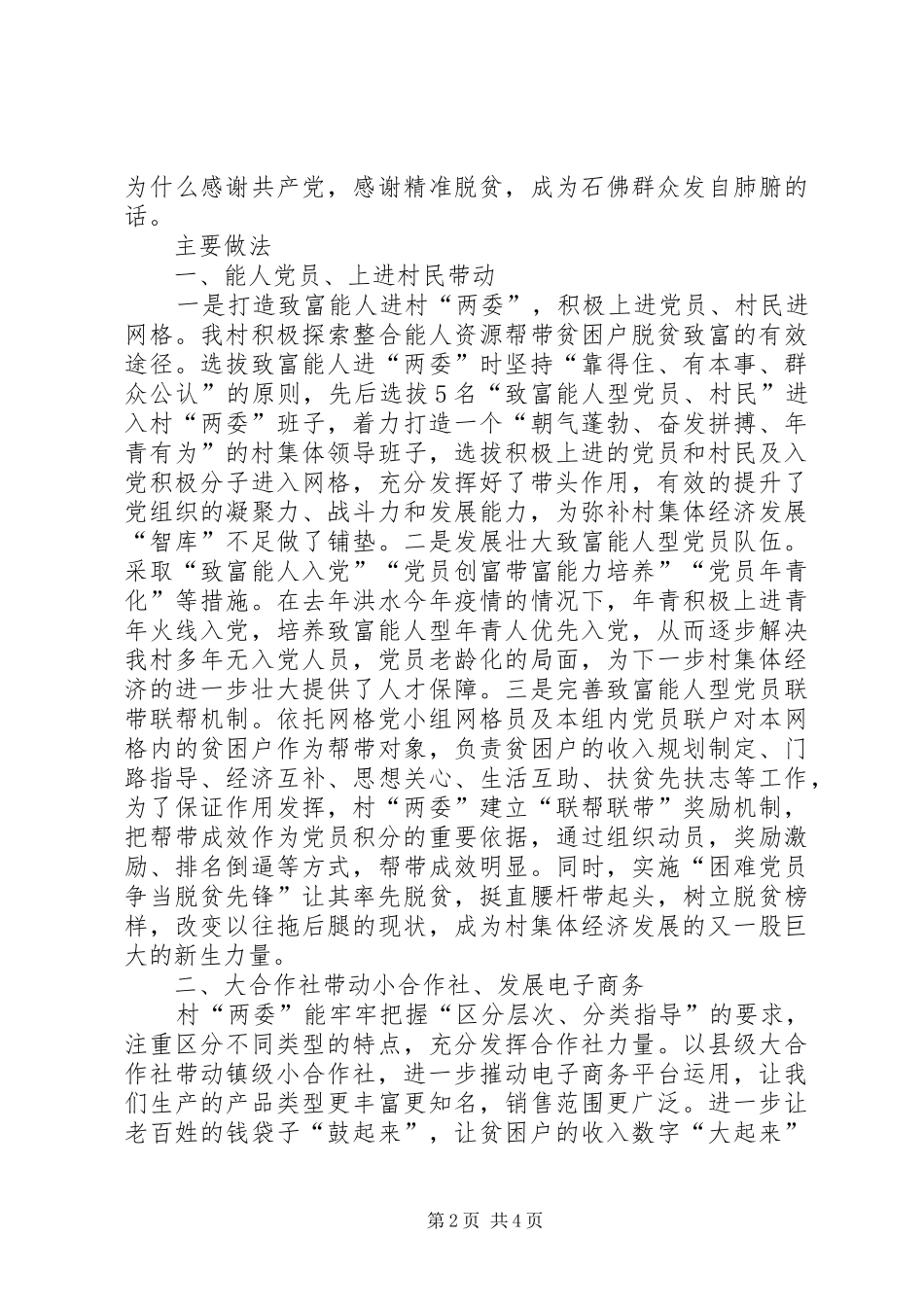 为什么感谢共产党，感谢精准脱贫，成为石佛群众发自肺腑的话。

主要做法

一、能人党员、上进村民带动

一是打造致富能人进村“两委”，积极上进党员、村民进网格。我村积极探索整合能人资源帮带贫困户脱贫致富的有效途径。选拔致富能人进“两委”时坚持“靠得住、有本事、群众公认”的原则，先后选拔5名“致富能人型党员、村民”进入村“两委”班子，着力打造一个“朝气蓬勃、奋发拼搏、年青有为”的村集体领导班子，选拔积极上进的党员和村民及入党积极分子进入网格，充分发挥好了带头作用，有效的提升了党组织的凝聚力、战斗力和发展能力，为弥补村集体经济发展“智库”不足做了铺垫。二是发展壮大致富能人型党员队伍。采取“致富能人入党”“党员创富带富能力培养”“党员年青化”等措施。在去年洪水今年疫情的情况下，年青积极上进青年火线入党，培养致富能人型年青人优先入党，从而逐步解决我村多年无入党人员，党员老龄化的局面，为下一步村集体经济的进一步壮大提供了人才保障。三是完善致富能人型党员联带联帮机制。依托网格党小组网格员及本组内党员联户对本网格内的贫困户作为帮带对象，负责贫困户的收入规划制定、门路指导、经济互补、思想关心、生活互助、扶贫先扶志等工作，为了保证作用发挥，村“两委”建立“联帮联带”奖励机制，把帮带成效作为党员积分的重要依据，通过组织动员，奖励激励、排名倒逼等方式，帮带成效明显。同时，实施“困难党员争当脱贫先锋”让其率先脱贫，挺直腰杆带起头，树立脱贫榜样，改变以往拖后腿的现状，成为村集体经济发展的又一股巨大的新生力量。

二、大合作社带动小合作社、发展电子商务

村“两委”能牢牢把握“区分层次、分类指导”的要求，注重区分不同类型的特点，充分发挥合作社力量。以县级大合作社带动镇级小合作社，进一步推动电子商务平台运用，让我们生产的产品类型更丰富更知名，销售范围更广泛。进一步让老百姓的钱袋子“鼓起来”，让贫困户的收入数字“大起来”

第2页 共4页